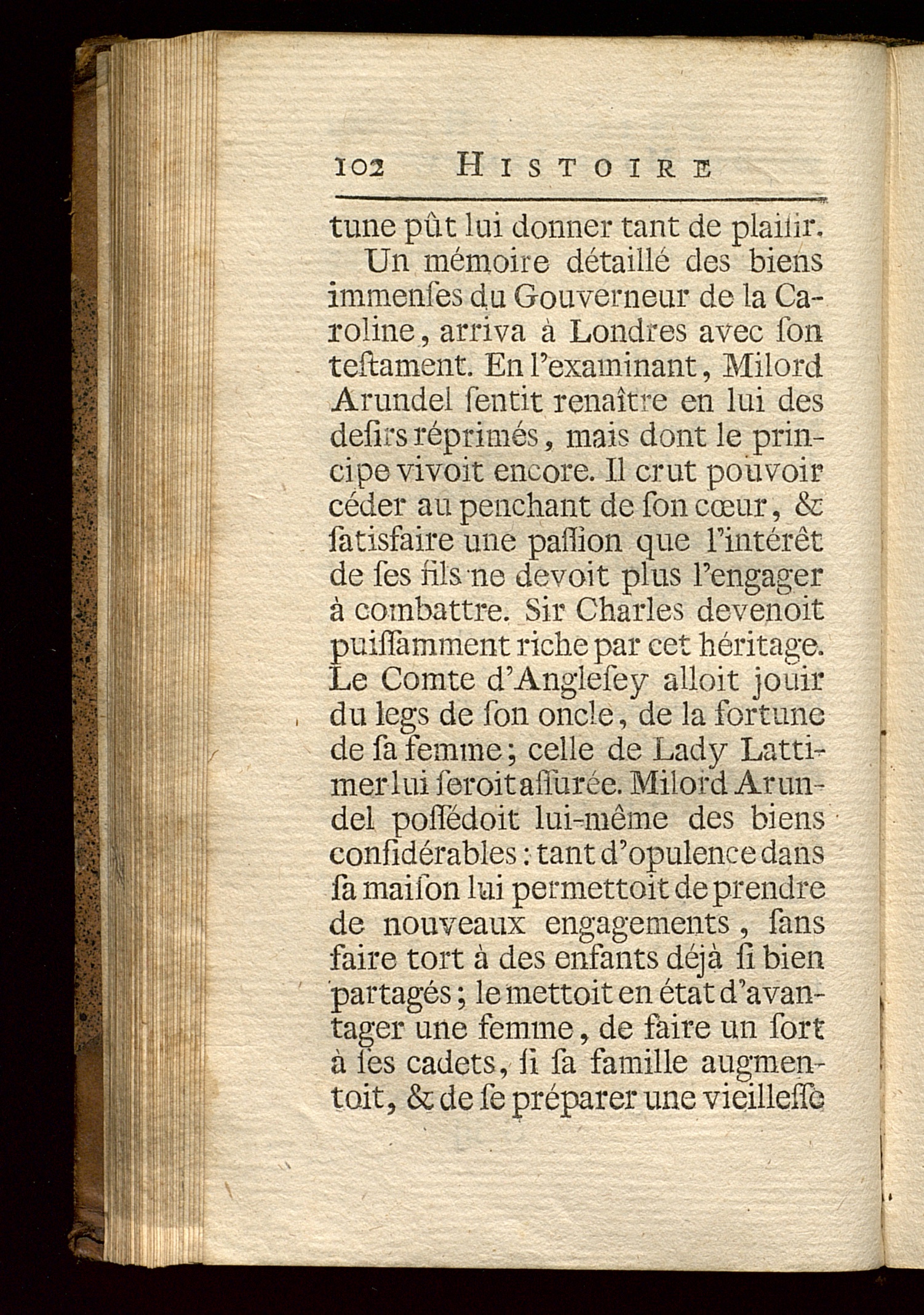 102 HISTOIRE

tune pût lui donner tant de plaiſir.

Un mémoire détaillé des biens immenſes du Gouverneur de la Caroline, arriva à Londres avec ſon teſtament. En l'examinant, Milord Arundel ſentit renaître en lui des deſirs réprimés, mais dont le principe vivoit encore. Il crut pouvoir céder au penchant de ſon cœur, & ſatisfaire une paſſion que l'intérêt de ſes fils ne devoit plus l'engager à combattre. Sir Charles devenoit puiſſamment riche par cet héritage. Le Comte d'Angleſey alloit jouir du legs de ſon oncle, de la fortune de ſa femme; celle de Lady Lattimer lui ſeroit aſſurée. Milord Arundel poſſédoit lui-même des biens conſidérables: tant d'opulence dans ſa maiſon lui permettoit de prendre de nouveaux engagements, ſans faire tort à des enfants déjà ſi bien partagés; le mettoit en état d'avantager une femme, de faire un ſort à ſes cadets, ſi ſa famille augmentoit, & de ſe préparer une vieilleſſe